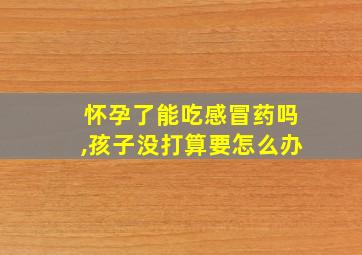 怀孕了能吃感冒药吗,孩子没打算要怎么办